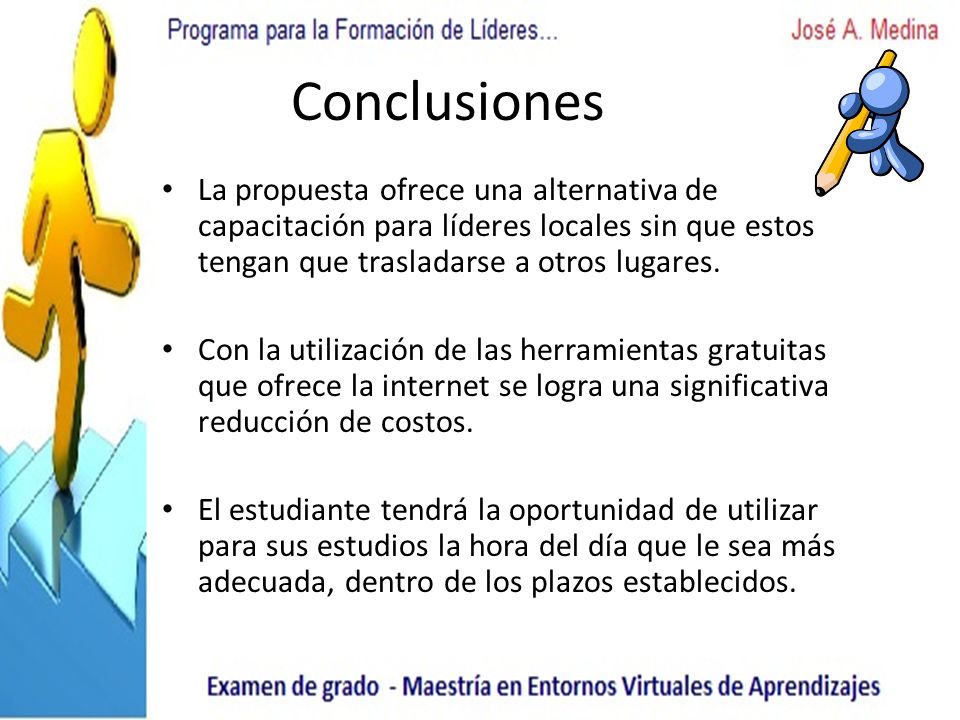 Programa para la Formación de Líderes...

José A. Medina

Conclusiones

• La propuesta ofrece una alternativa de capacitación para líderes locales sin que estos tengan que trasladarse a otros lugares.

• Con la utilización de las herramientas gratuitas que ofrece la internet se logra una significativa reducción de costos.

• El estudiante tendrá la oportunidad de utilizar para sus estudios la hora del día que le sea más adecuada, dentro de los plazos establecidos.

Examen de grado - Maestría en Entornos Virtuales de Aprendizajes